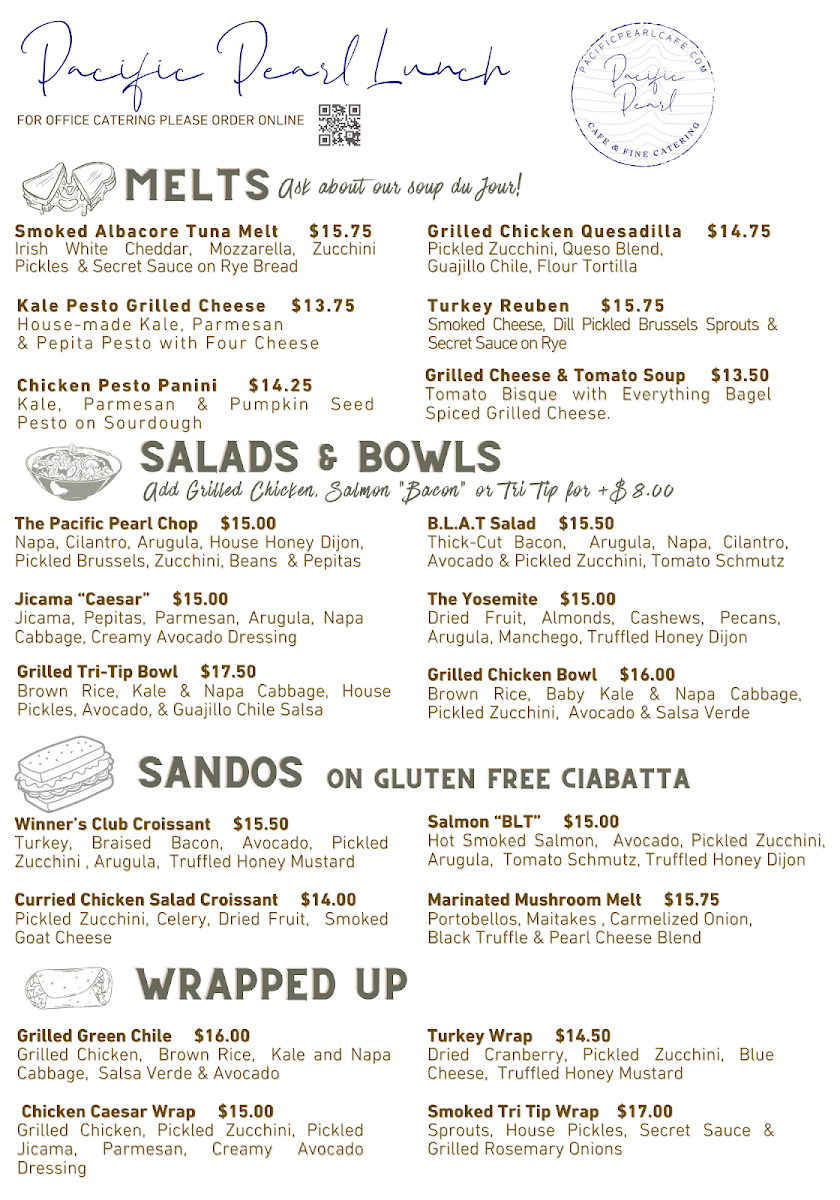 Pacific Pearl Lunch

FOR OFFICE CATERING PLEASE ORDER ONLINE

PACIFICPEARLCAFE.COM
Pacific Pearl
CAFE & FINE CATERING

MELTS Ask about our soup du Jour!

Smoked Albacore Tuna Melt $15.75
Irish White Cheddar, Mozzarella, Zucchini Pickles & Secret Sauce on Rye Bread

Kale Pesto Grilled Cheese $13.75
House-made Kale, Parmesan & Pepita Pesto with Four Cheese

Chicken Pesto Panini $14.25
Kale, Parmesan & Pumpkin Seed Pesto on Sourdough

Grilled Chicken Quesadilla $14.75
Pickled Zucchini, Queso Blend, Guajillo Chile, Flour Tortilla

Turkey Reuben $15.75
Smoked Cheese, Dill Pickled Brussels Sprouts & Secret Sauce on Rye

Grilled Cheese & Tomato Soup $13.50
Tomato Bisque with Everything Bagel Spiced Grilled Cheese.

SALADS & BOWLS
Add Grilled Chicken, Salmon "Bacon" or Tri Tip for +$8.00

The Pacific Pearl Chop $15.00
Napa, Cilantro, Arugula, House Honey Dijon, Pickled Brussels, Zucchini, Beans & Pepitas

Jicama "Caesar" $15.00
Jicama, Pepitas, Parmesan, Arugula, Napa Cabbage, Creamy Avocado Dressing

Grilled Tri-Tip Bowl $17.50
Brown Rice, Kale & Napa Cabbage, House Pickles, Avocado, & Guajillo Chile Salsa

B.L.A.T Salad $15.50
Thick-Cut Bacon, Arugula, Napa, Cilantro, Avocado & Pickled Zucchini, Tomato Schmutz

The Yosemite $15.00
Dried Fruit, Almonds, Cashews, Pecans, Arugula, Manchego, Truffled Honey Dijon

Grilled Chicken Bowl $16.00
Brown Rice, Baby Kale & Napa Cabbage, Pickled Zucchini, Avocado & Salsa Verde

SANDOS ON GLUTEN FREE CIABATTA

Winner's Club Croissant $15.50
Turkey, Braised Bacon, Avocado, Pickled Zucchini , Arugula, Truffled Honey Mustard

Curried Chicken Salad Croissant $14.00
Pickled Zucchini, Celery, Dried Fruit, Smoked Goat Cheese

Salmon "BLT" $15.00
Hot Smoked Salmon, Avocado, Pickled Zucchini, Arugula, Tomato Schmutz, Truffled Honey Dijon

Marinated Mushroom Melt $15.75
Portobellos, Maitakes , Carmelized Onion, Black Truffle & Pearl Cheese Blend

WRAPPED UP

Grilled Green Chile $16.00
Grilled Chicken, Brown Rice, Kale and Napa Cabbage, Salsa Verde & Avocado

Chicken Caesar Wrap $15.00
Grilled Chicken, Pickled Zucchini, Pickled Jicama, Parmesan, Creamy Avocado Dressing

Turkey Wrap $14.50
Dried Cranberry, Pickled Zucchini, Blue Cheese, Truffled Honey Mustard

Smoked Tri Tip Wrap $17.00
Sprouts, House Pickles, Secret Sauce & Grilled Rosemary Onions